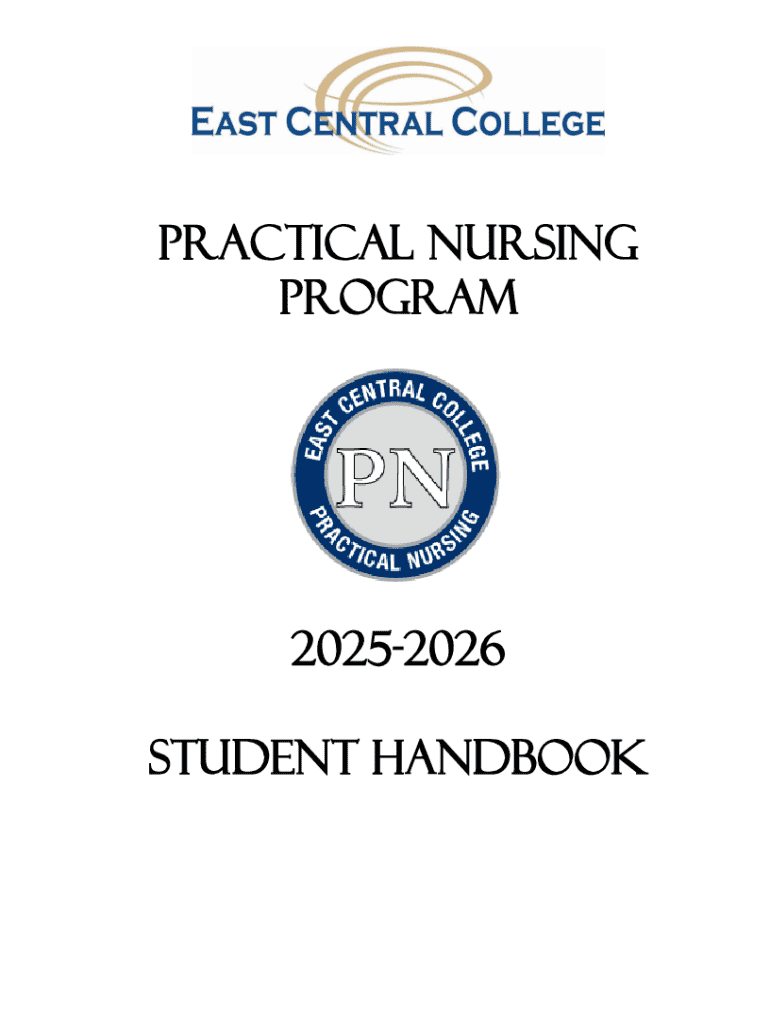 EAST CENTRAL COLLEGE

PRACTICAL NURSING PROGRAM

EAST CENTRAL COLLEGE
PN
PRACTICAL NURSING

2025-2026

STUDENT HANDBOOK